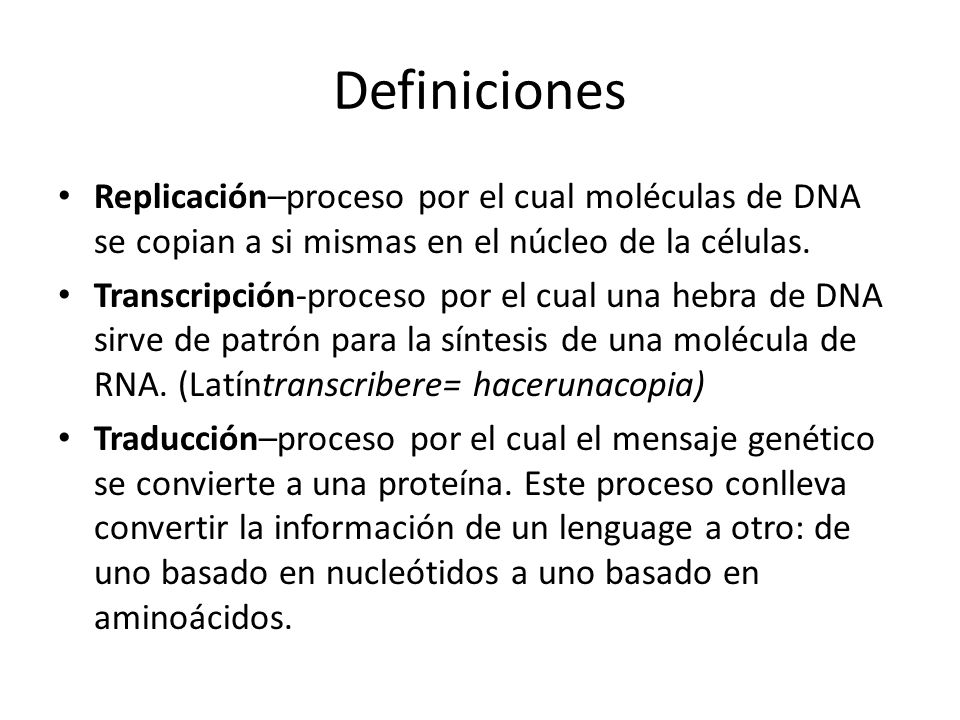 Definiciones

• Replicación–proceso por el cual moléculas de DNA se copian a si mismas en el núcleo de la células.
• Transcripción-proceso por el cual una hebra de DNA sirve de patrón para la síntesis de una molécula de RNA. (Latíntranscribere= hacerunacopia)
• Traducción–proceso por el cual el mensaje genético se convierte a una proteína. Este proceso conlleva convertir la información de un lenguage a otro: de uno basado en nucleótidos a uno basado en aminoácidos.